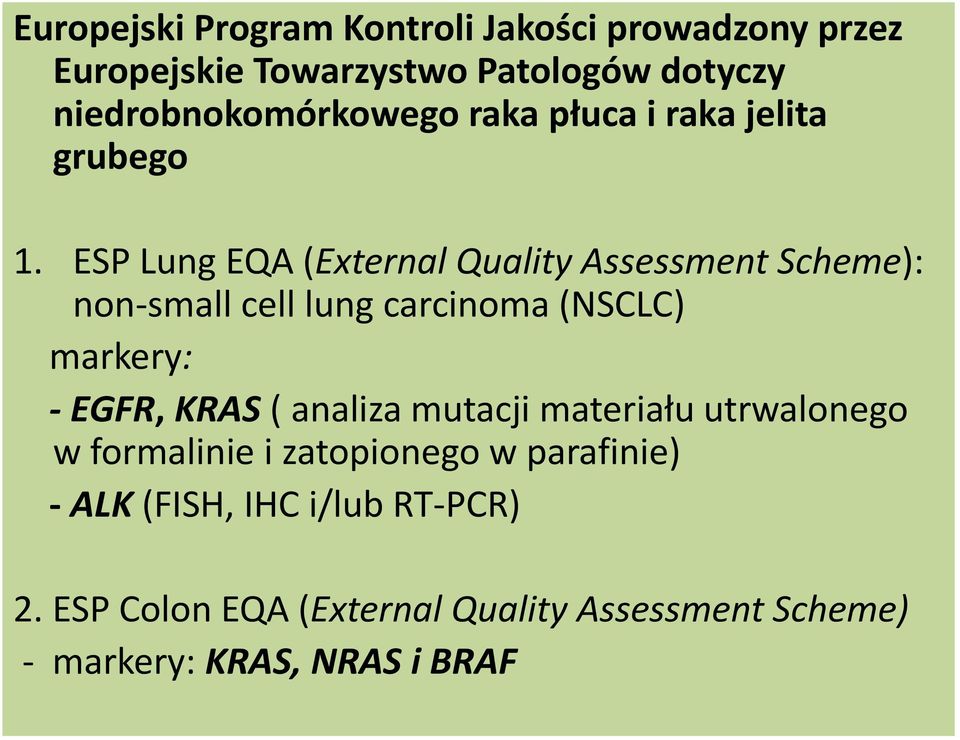 Europejski Program Kontroli Jakości prowadzony przez Europejskie Towarzystwo Patologów dotyczy niedrobnokomórkowego raka płuca i raka jelita grubego

1. ESP Lung EQA (External Quality Assessment Scheme): non-small cell lung carcinoma (NSCLC)

markery:

- EGFR, KRAS ( analiza mutacji materiału utrwalonego w formalinie i zatopionego w parafinie)

- ALK (FISH, IHC i/lub RT-PCR)

2. ESP Colon EQA (External Quality Assessment Scheme)

- markery: KRAS, NRAS i BRAF